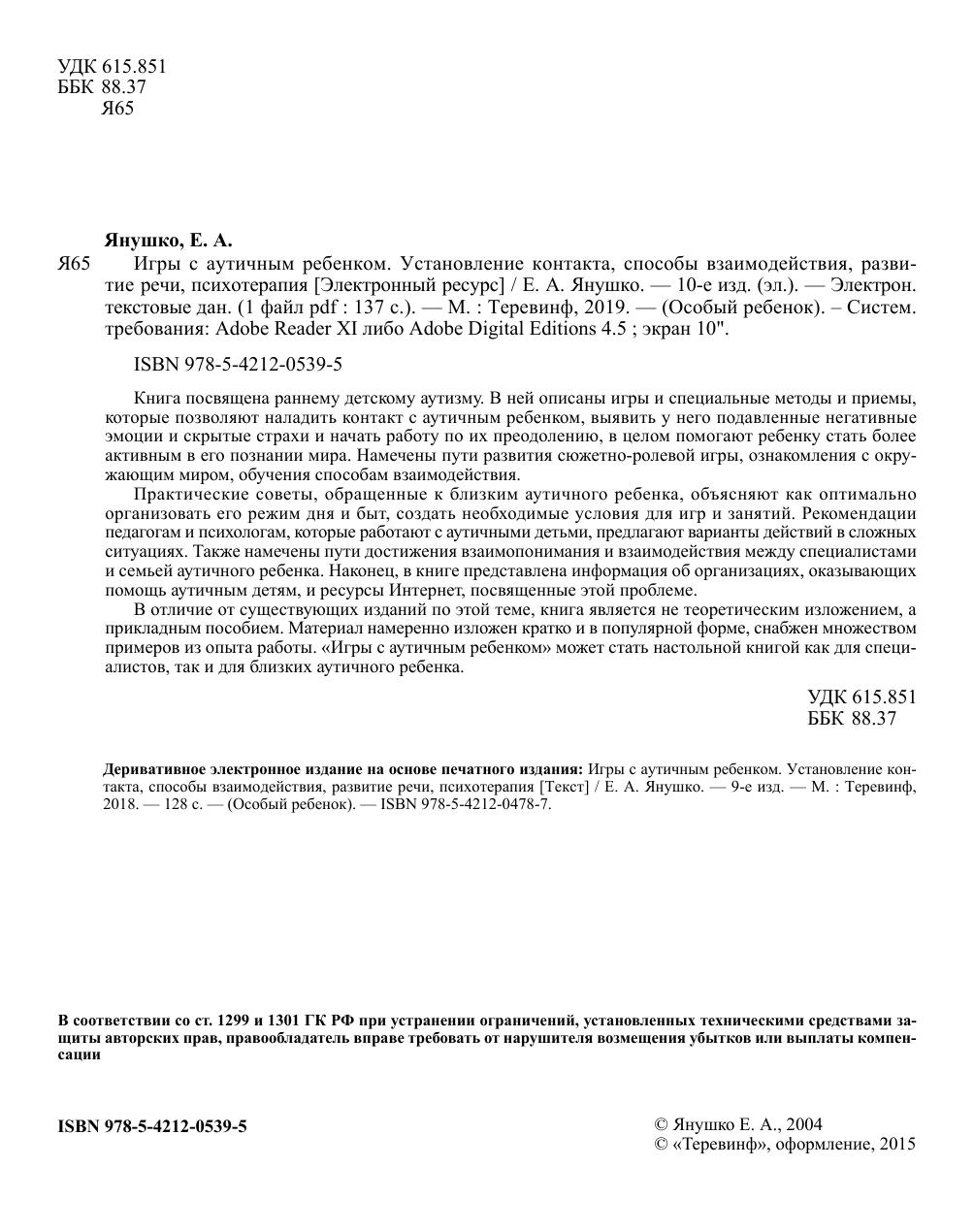 УДК 615.851
ББК 88.37
Я65

Янушко, Е. А.

Я65 Игры с аутичным ребенком. Установление контакта, способы взаимодействия, развитие речи, психотерапия [Электронный ресурс] / Е. А. Янушко. — 10-е изд. (эл.). — Электрон. текстовые дан. (1 файл pdf : 137 с.). — М. : Теревинф, 2019. — (Особый ребенок). – Систем. требования: Adobe Reader XI либо Adobe Digital Editions 4.5 ; экран 10".

ISBN 978-5-4212-0539-5

Книга посвящена раннему детскому аутизму. В ней описаны игры и специальные методы и приемы, которые позволяют наладить контакт с аутичным ребенком, выявить у него подавленные негативные эмоции и скрытые страхи и начать работу по их преодолению, в целом помогают ребенку стать более активным в его познании мира. Намечены пути развития сюжетно-ролевой игры, ознакомления с окружающим миром, обучения способам взаимодействия.

Практические советы, обращенные к близким аутичного ребенка, объясняют как оптимально организовать его режим дня и быт, создать необходимые условия для игр и занятий. Рекомендации педагогам и психологам, которые работают с аутичными детьми, предлагают варианты действий в сложных ситуациях. Также намечены пути достижения взаимопонимания и взаимодействия между специалистами и семьей аутичного ребенка. Наконец, в книге представлена информация об организациях, оказывающих помощь аутичным детям, и ресурсы Интернет, посвященные этой проблеме.

В отличие от существующих изданий по этой теме, книга является не теоретическим изложением, а прикладным пособием. Материал намеренно изложен кратко и в популярной форме, снабжен множеством примеров из опыта работы. «Игры с аутичным ребенком» может стать настольной книгой как для специалистов, так и для близких аутичного ребенка.

УДК 615.851
ББК 88.37

Деривативное электронное издание на основе печатного издания: Игры с аутичным ребенком. Установление контакта, способы взаимодействия, развитие речи, психотерапия [Текст] / Е. А. Янушко. — 9-е изд. — М. : Теревинф, 2018. — 128 с. — (Особый ребенок). — ISBN 978-5-4212-0478-7.

В соответствии со ст. 1299 и 1301 ГК РФ при устранении ограничений, установленных техническими средствами защиты авторских прав, правообладатель вправе требовать от нарушителя возмещения убытков или выплаты компенсации

ISBN 978-5-4212-0539-5

© Янушко Е. А., 2004
© «Теревинф», оформление, 2015